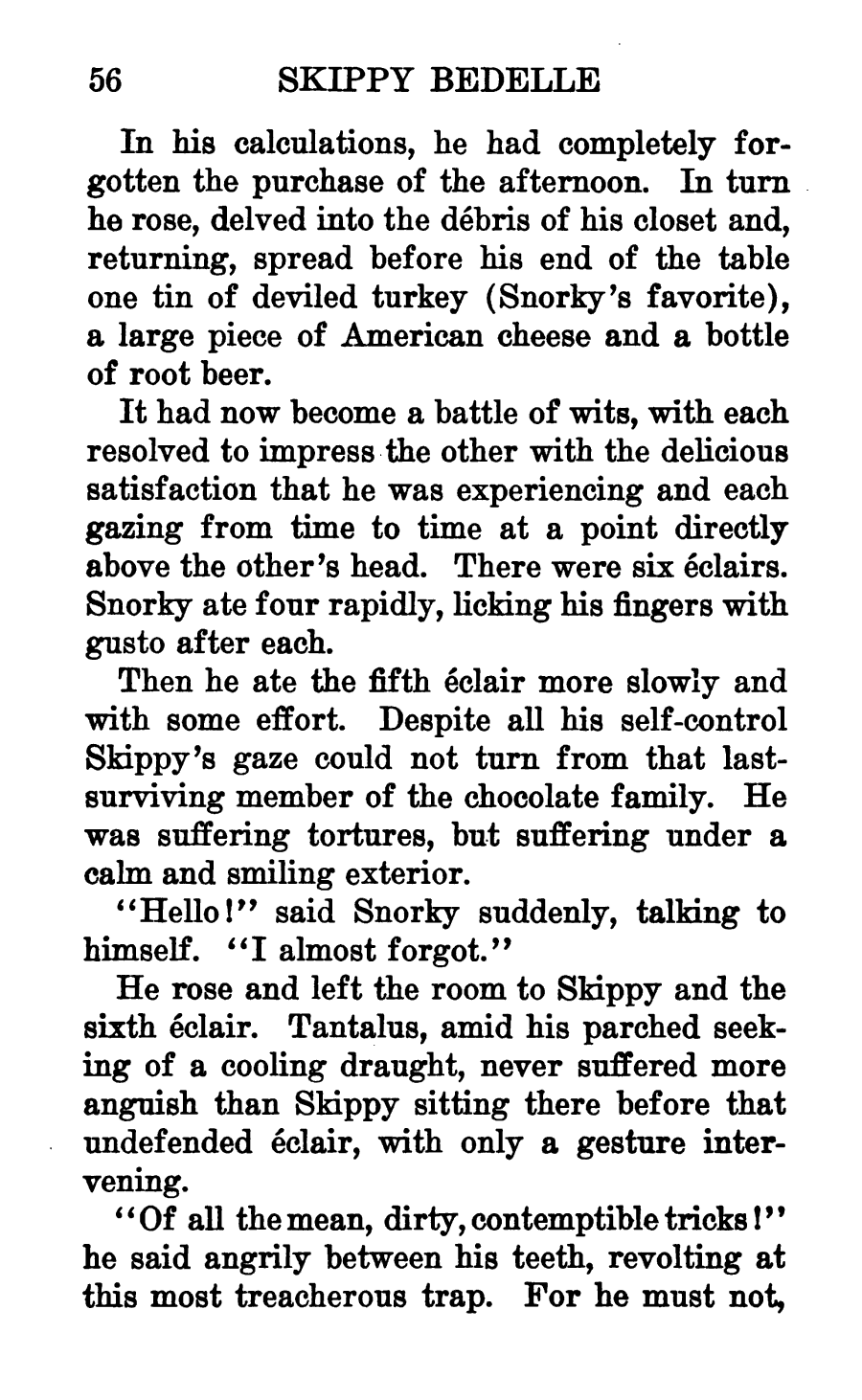 56 SKIPPY BEDELLE

In his calculations, he had completely forgotten the purchase of the afternoon. In turn he rose, delved into the débris of his closet and, returning, spread before his end of the table one tin of deviled turkey (Snorky's favorite), a large piece of American cheese and a bottle of root beer.

It had now become a battle of wits, with each resolved to impress the other with the delicious satisfaction that he was experiencing and each gazing from time to time at a point directly above the other's head. There were six éclairs. Snorky ate four rapidly, licking his fingers with gusto after each.

Then he ate the fifth éclair more slowly and with some effort. Despite all his self-control Skippy's gaze could not turn from that last-surviving member of the chocolate family. He was suffering tortures, but suffering under a calm and smiling exterior.

"Hello!" said Snorky suddenly, talking to himself. "I almost forgot."

He rose and left the room to Skippy and the sixth éclair. Tantalus, amid his parched seeking of a cooling draught, never suffered more anguish than Skippy sitting there before that undefended éclair, with only a gesture intervening.

"Of all the mean, dirty, contemptible tricks!" he said angrily between his teeth, revolting at this most treacherous trap. For he must not,